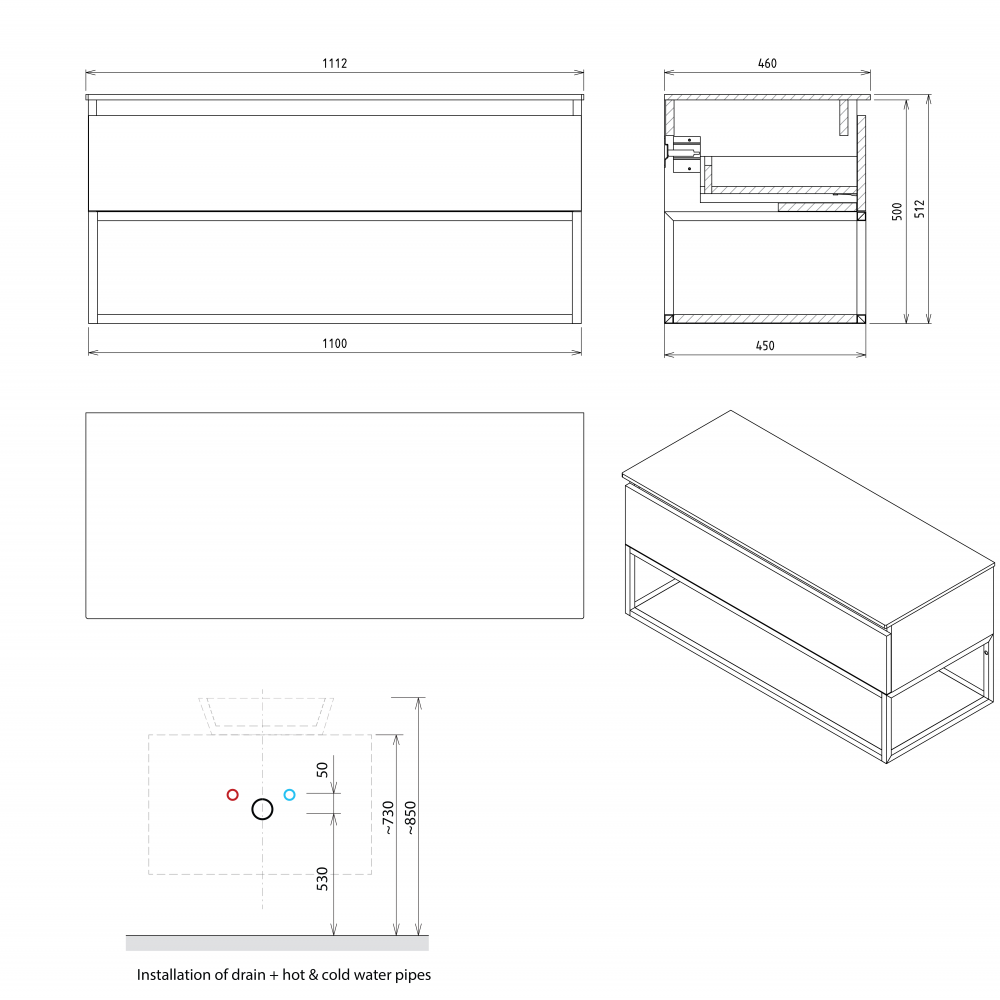 1112

1100

460

500

512

450

50

530

~730

~850

Installation of drain + hot & cold water pipes